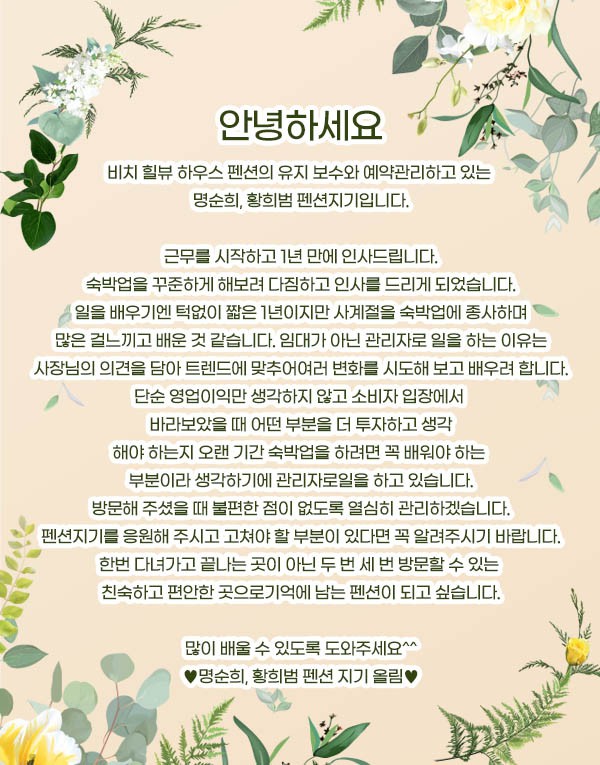 안녕하세요

비치 힐뷰 하우스 펜션의 유지 보수와 예약관리하고 있는 명순희, 황희범 펜션지기입니다.

근무를 시작하고 1년 만에 인사드립니다. 숙박업을 꾸준하게 해보려 다짐하고 인사를 드리게 되었습니다. 일을 배우기엔 턱없이 짧은 1년이지만 사계절을 숙박업에 종사하며 많은 걸느끼고 배운 것 같습니다. 임대가 아닌 관리자로 일을 하는 이유는 사장님의 의견을 담아 트렌드에 맞추어여러 변화를 시도해 보고 배우려 합니다. 단순 영업이익만 생각하지 않고 소비자 입장에서 바라보았을 때 어떤 부분을 더 투자하고 생각 해야 하는지 오랜 기간 숙박업을 하려면 꼭 배워야 하는 부분이라 생각하기에 관리자로일을 하고 있습니다. 방문해 주셨을 때 불편한 점이 없도록 열심히 관리하겠습니다. 펜션지기를 응원해 주시고 고쳐야 할 부분이 있다면 꼭 알려주시기 바랍니다. 한번 다녀가고 끝나는 곳이 아닌 두 번 세 번 방문할 수 있는 친숙하고 편안한 곳으로기억에 남는 펜션이 되고 싶습니다.

많이 배울 수 있도록 도와주세요^^
♥명순희, 황희범 펜션 지기 올림♥